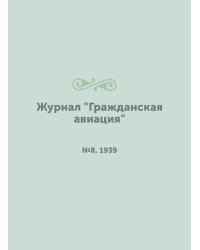 Журнал "Гражданская авиация"

№8, 1939